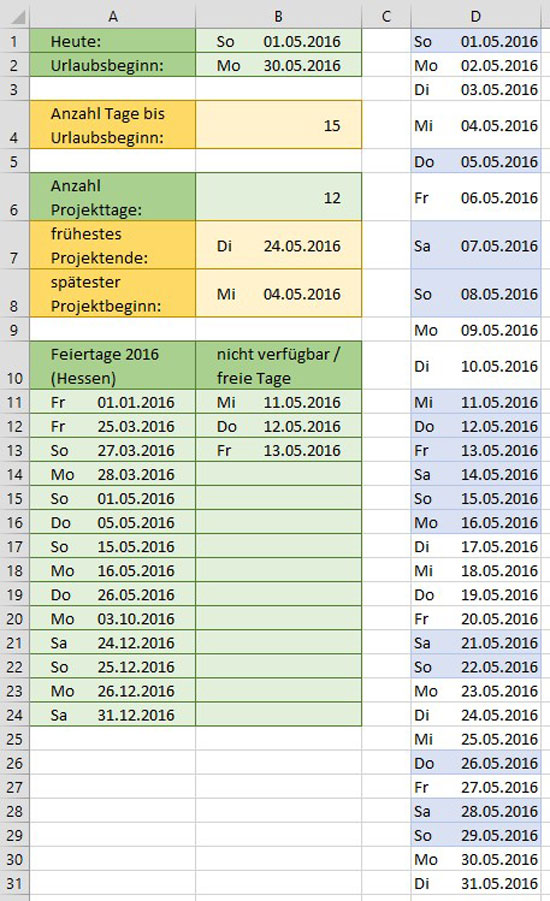 | | A | B | C | D |
|---|---|---|---|---|
| 1 | Heute: | So 01.05.2016 | | So 01.05.2016 |
| 2 | Urlaubsbeginn: | Mo 30.05.2016 | | Mo 02.05.2016 |
| 3 | | | | Di 03.05.2016 |
| 4 | Anzahl Tage bis Urlaubsbeginn: | 15 | | Mi 04.05.2016 |
| 5 | | | | Do 05.05.2016 |
| 6 | Anzahl Projekttage: | 12 | | Fr 06.05.2016 |
| 7 | frühestes Projektende: | Di 24.05.2016 | | Sa 07.05.2016 |
| 8 | spätester Projektbeginn: | Mi 04.05.2016 | | So 08.05.2016 |
| 9 | | | | Mo 09.05.2016 |
| 10 | Feiertage 2016 (Hessen) | nicht verfügbar / freie Tage | | Di 10.05.2016 |
| 11 | Fr 01.01.2016 | Mi 11.05.2016 | | Mi 11.05.2016 |
| 12 | Fr 25.03.2016 | Do 12.05.2016 | | Do 12.05.2016 |
| 13 | So 27.03.2016 | Fr 13.05.2016 | | Fr 13.05.2016 |
| 14 | Mo 28.03.2016 | | | Sa 14.05.2016 |
| 15 | So 01.05.2016 | | | So 15.05.2016 |
| 16 | Do 05.05.2016 | | | Mo 16.05.2016 |
| 17 | So 15.05.2016 | | | Di 17.05.2016 |
| 18 | Mo 16.05.2016 | | | Mi 18.05.2016 |
| 19 | Do 26.05.2016 | | | Do 19.05.2016 |
| 20 | Mo 03.10.2016 | | | Fr 20.05.2016 |
| 21 | Sa 24.12.2016 | | | Sa 21.05.2016 |
| 22 | So 25.12.2016 | | | So 22.05.2016 |
| 23 | Mo 26.12.2016 | | | Mo 23.05.2016 |
| 24 | Sa 31.12.2016 | | | Di 24.05.2016 |
| 25 | | | | Mi 25.05.2016 |
| 26 | | | | Do 26.05.2016 |
| 27 | | | | Fr 27.05.2016 |
| 28 | | | | Sa 28.05.2016 |
| 29 | | | | So 29.05.2016 |
| 30 | | | | Mo 30.05.2016 |
| 31 | | | | Di 31.05.2016 |